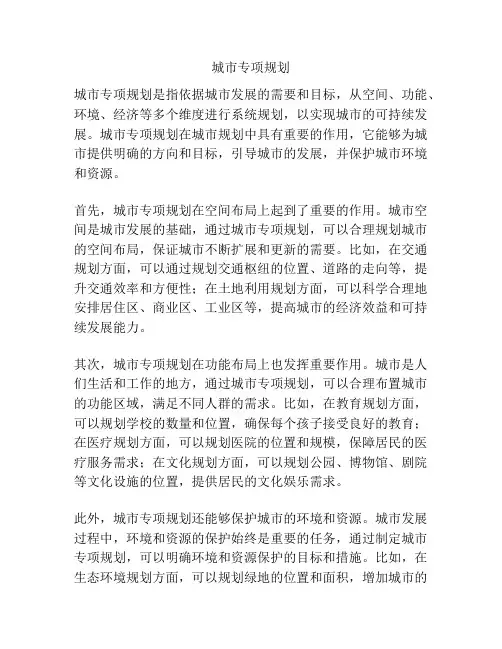 城市专项规划

城市专项规划是指依据城市发展的需要和目标，从空间、功能、环境、经济等多个维度进行系统规划，以实现城市的可持续发展。城市专项规划在城市规划中具有重要的作用，它能够为城市提供明确的方向和目标，引导城市的发展，并保护城市环境和资源。

首先，城市专项规划在空间布局上起到了重要的作用。城市空间是城市发展的基础，通过城市专项规划，可以合理规划城市的空间布局，保证城市不断扩展和更新的需要。比如，在交通规划方面，可以通过规划交通枢纽的位置、道路的走向等，提升交通效率和方便性；在土地利用规划方面，可以科学合理地安排居住区、商业区、工业区等，提高城市的经济效益和可持续发展能力。

其次，城市专项规划在功能布局上也发挥重要作用。城市是人们生活和工作的地方，通过城市专项规划，可以合理布置城市的功能区域，满足不同人群的需求。比如，在教育规划方面，可以规划学校的数量和位置，确保每个孩子接受良好的教育；在医疗规划方面，可以规划医院的位置和规模，保障居民的医疗服务需求；在文化规划方面，可以规划公园、博物馆、剧院等文化设施的位置，提供居民的文化娱乐需求。

此外，城市专项规划还能够保护城市的环境和资源。城市发展过程中，环境和资源的保护始终是重要的任务，通过制定城市专项规划，可以明确环境和资源保护的目标和措施。比如，在生态环境规划方面，可以规划绿地的位置和面积，增加城市的